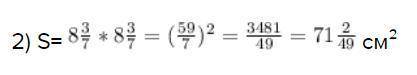 2) S= $8\frac{3}{7} * 8\frac{3}{7} = (\frac{59}{7})^2 = \frac{3481}{49} = 71\frac{2}{49}$ см$^2$